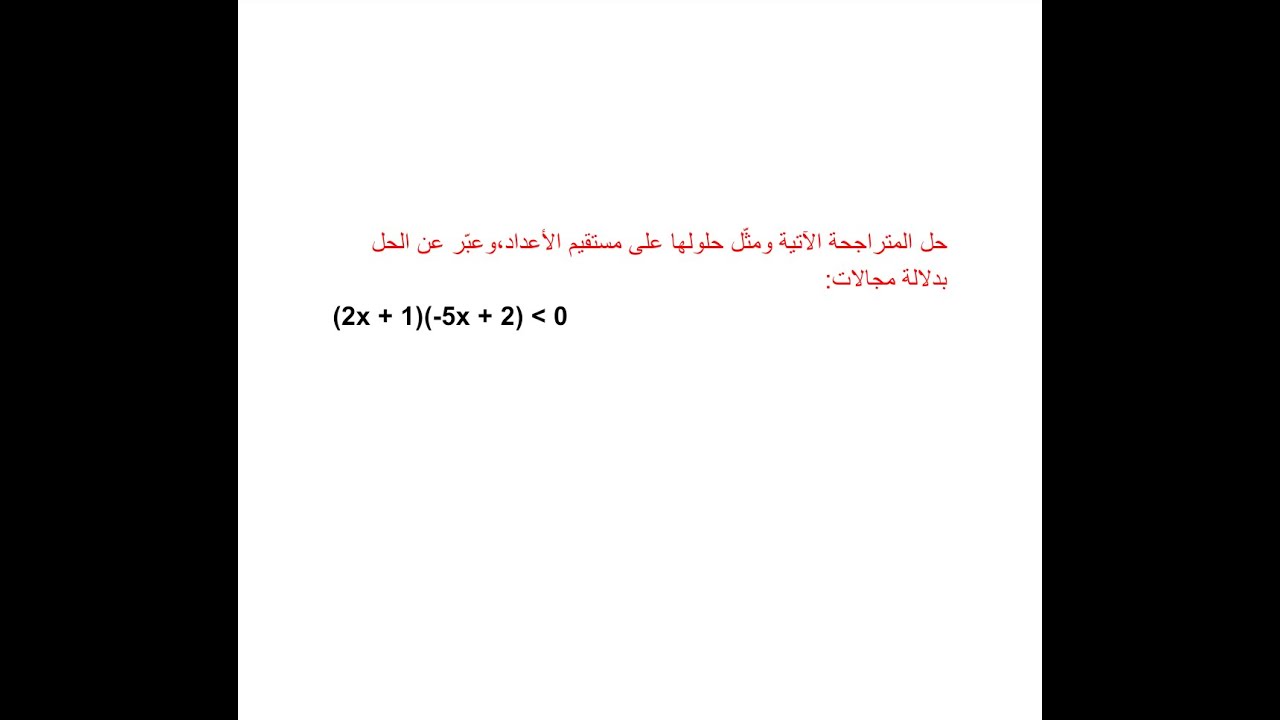 حل المتراجحة الآتية ومثّل حلولها على مستقيم الأعداد،وعبّر عن الحل بدلالة مجالات:

$(2x + 1)(-5x + 2) < 0$